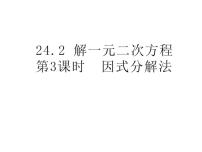 24.2 解一元二次方程
第3课时　因式分解法